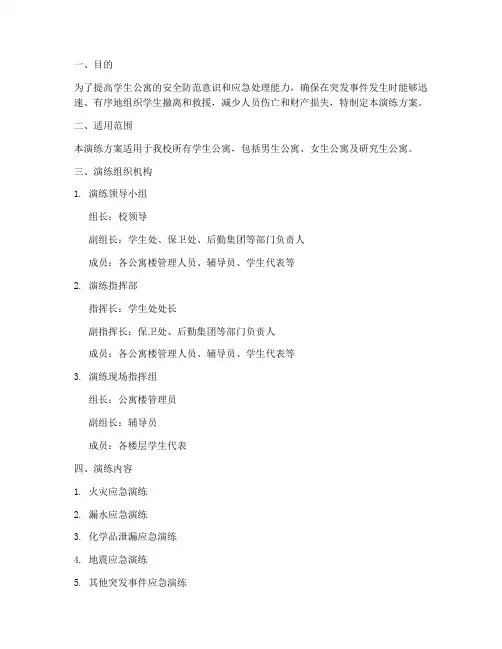 一、目的

为了提高学生公寓的安全防范意识和应急处理能力，确保在突发事件发生时能够迅速、有序地组织学生撤离和救援，减少人员伤亡和财产损失，特制定本演练方案。

二、适用范围

本演练方案适用于我校所有学生公寓，包括男生公寓、女生公寓及研究生公寓。

三、演练组织机构

1. 演练领导小组

组长：校领导

副组长：学生处、保卫处、后勤集团等部门负责人

成员：各公寓楼管理人员、辅导员、学生代表等

2. 演练指挥部

指挥长：学生处处长

副指挥长：保卫处、后勤集团等部门负责人

成员：各公寓楼管理人员、辅导员、学生代表等

3. 演练现场指挥组

组长：公寓楼管理员

副组长：辅导员

成员：各楼层学生代表

四、演练内容

1. 火灾应急演练

2. 漏水应急演练

3. 化学品泄漏应急演练

4. 地震应急演练

5. 其他突发事件应急演练